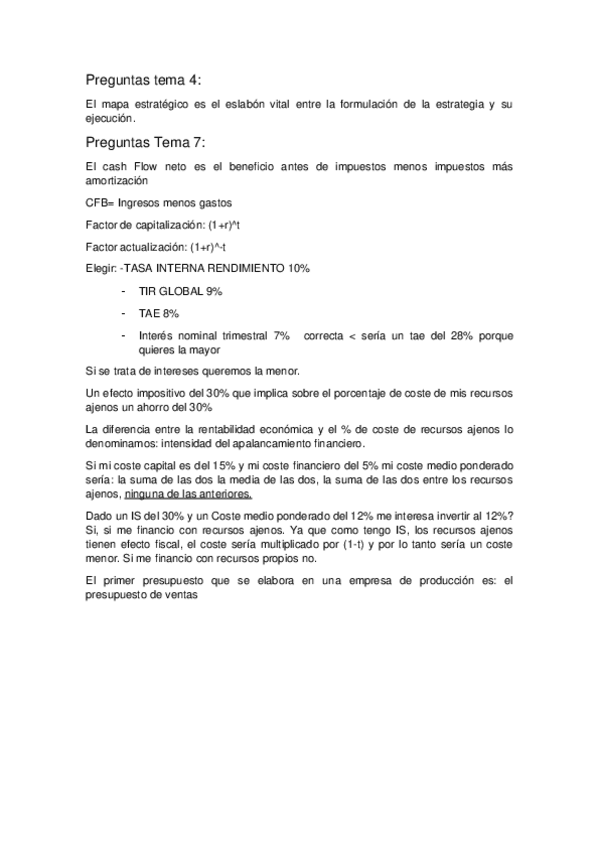 Preguntas tema 4:

El mapa estratégico es el eslabón vital entre la formulación de la estrategia y su ejecución.

Preguntas Tema 7:

El cash Flow neto es el beneficio antes de impuestos menos impuestos más amortización

CFB= Ingresos menos gastos

Factor de capitalización: (1+r)^t

Factor actualización: (1+r)^-t

Elegir: -TASA INTERNA RENDIMIENTO 10%

- TIR GLOBAL 9%
- TAE 8%
- Interés nominal trimestral 7% correcta < sería un tae del 28% porque quieres la mayor

Si se trata de intereses queremos la menor.

Un efecto impositivo del 30% que implica sobre el porcentaje de coste de mis recursos ajenos un ahorro del 30%

La diferencia entre la rentabilidad económica y el % de coste de recursos ajenos lo denominamos: intensidad del apalancamiento financiero.

Si mi coste capital es del 15% y mi coste financiero del 5% mi coste medio ponderado sería: la suma de las dos la media de las dos, la suma de las dos entre los recursos ajenos, ninguna de las anteriores.

Dado un IS del 30% y un Coste medio ponderado del 12% me interesa invertir al 12%? Si, si me financio con recursos ajenos. Ya que como tengo IS, los recursos ajenos tienen efecto fiscal, el coste sería multiplicado por (1-t) y por lo tanto sería un coste menor. Si me financio con recursos propios no.

El primer presupuesto que se elabora en una empresa de producción es: el presupuesto de ventas